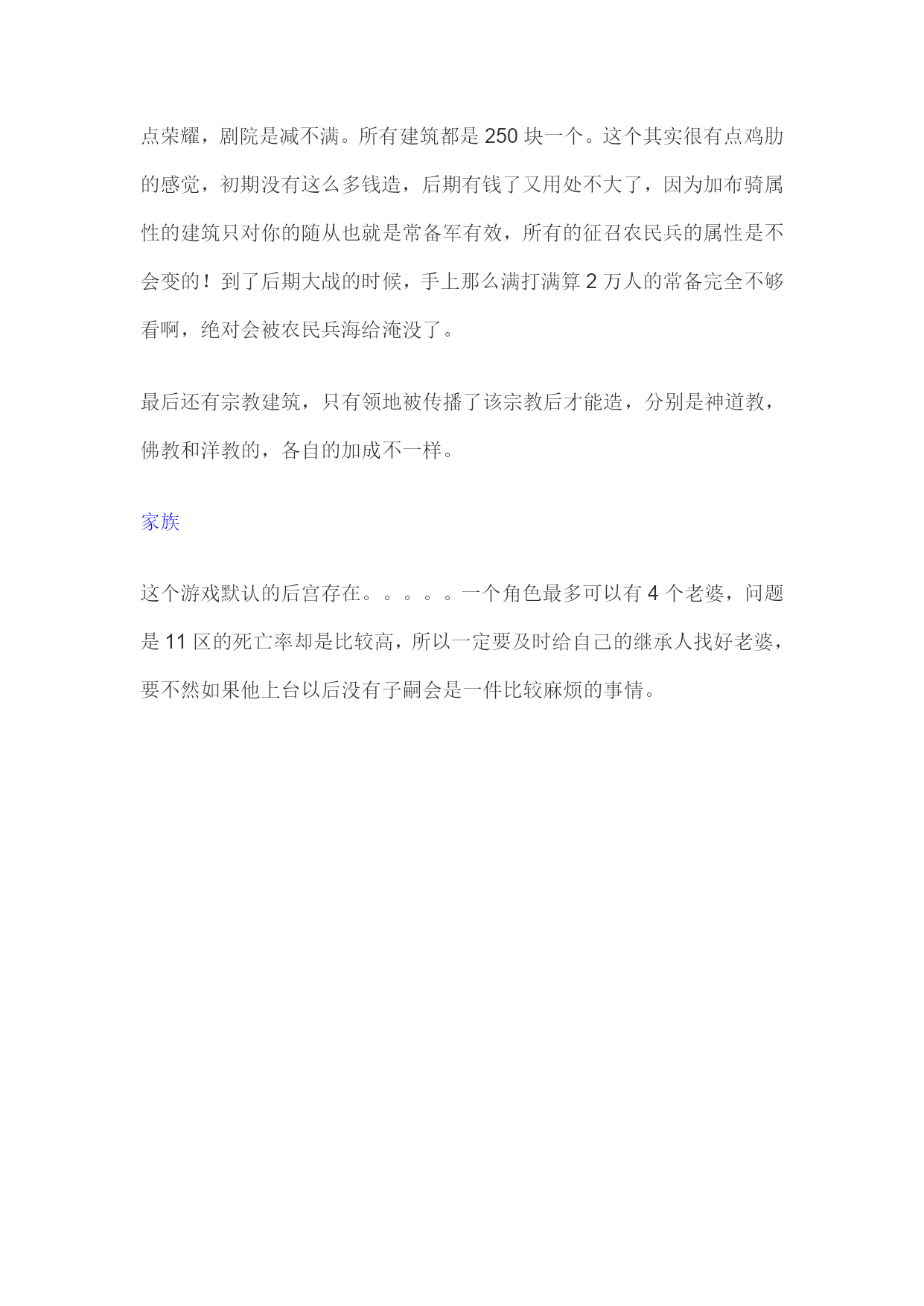 点荣耀，剧院是减不满。所有建筑都是 250 块一个。这个其实很有点鸡肋的感觉，初期没有这么多钱造，后期有钱了又用处不大了，因为加布骑属性的建筑只对你的随从也就是常备军有效，所有的征召农民兵的属性是不会变的！到了后期大战的时候，手上那么满打满算 2 万人的常备完全不够看啊，绝对会被农民兵海给淹没了。

最后还有宗教建筑，只有领地被传播了该宗教后才能造，分别是神道教，佛教和洋教的，各自的加成不一样。

家族

这个游戏默认的后宫存在。。。。。一个角色最多可以有 4 个老婆，问题是 11 区的死亡率却是比较高，所以一定要及时给自己的继承人找好老婆，要不然如果他上台以后没有子嗣会是一件比较麻烦的事情。